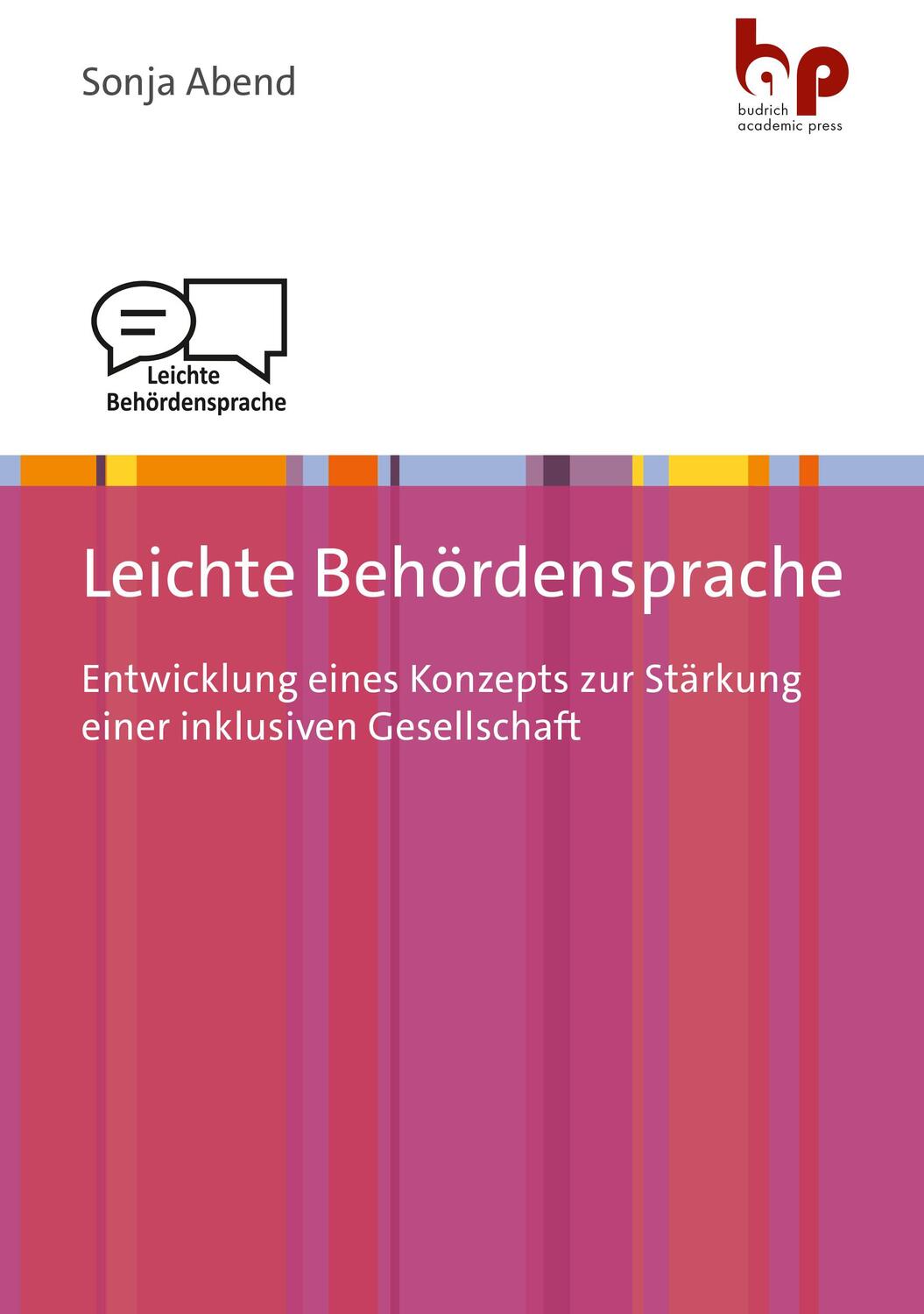 Sonja Abend

budrich
academic press

Leichte
Behördensprache

Leichte Behördensprache

Entwicklung eines Konzepts zur Stärkung einer inklusiven Gesellschaft